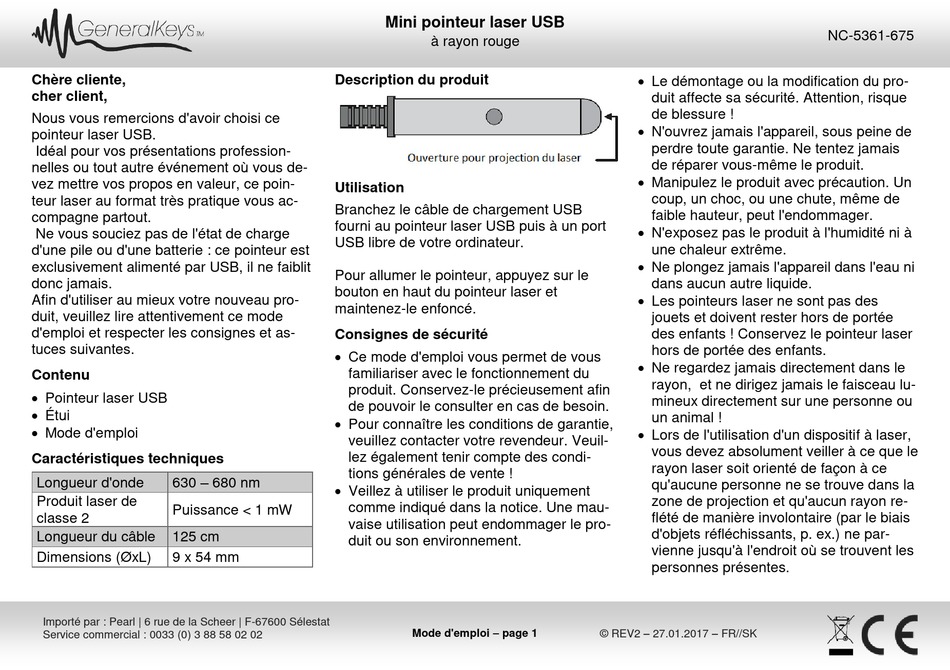 GeneralKeys TM

Mini pointeur laser USB
à rayon rouge

NC-5361-675

Chère cliente,
cher client,

Nous vous remercions d'avoir choisi ce pointeur laser USB.
Idéal pour vos présentations professionnelles ou tout autre événement où vous devez mettre vos propos en valeur, ce pointeur laser au format très pratique vous accompagne partout.
Ne vous souciez pas de l'état de charge d'une pile ou d'une batterie : ce pointeur est exclusivement alimenté par USB, il ne faiblit donc jamais.
Afin d'utiliser au mieux votre nouveau produit, veuillez lire attentivement ce mode d'emploi et respecter les consignes et astuces suivantes.

Contenu

• Pointeur laser USB
• Étui
• Mode d'emploi

Caractéristiques techniques

| Longueur d'onde | 630 – 680 nm |
|---|---|
| Produit laser de classe 2 | Puissance < 1 mW |
| Longueur du câble | 125 cm |
| Dimensions (ØxL) | 9 x 54 mm |

Description du produit

Ouverture pour projection du laser

Utilisation

Branchez le câble de chargement USB fourni au pointeur laser USB puis à un port USB libre de votre ordinateur.

Pour allumer le pointeur, appuyez sur le bouton en haut du pointeur laser et maintenez-le enfoncé.

Consignes de sécurité

• Ce mode d'emploi vous permet de vous familiariser avec le fonctionnement du produit. Conservez-le précieusement afin de pouvoir le consulter en cas de besoin.
• Pour connaître les conditions de garantie, veuillez contacter votre revendeur. Veuillez également tenir compte des conditions générales de vente !
• Veillez à utiliser le produit uniquement comme indiqué dans la notice. Une mauvaise utilisation peut endommager le produit ou son environnement.
• Le démontage ou la modification du produit affecte sa sécurité. Attention, risque de blessure !
• N'ouvrez jamais l'appareil, sous peine de perdre toute garantie. Ne tentez jamais de réparer vous-même le produit.
• Manipulez le produit avec précaution. Un coup, un choc, ou une chute, même de faible hauteur, peut l'endommager.
• N'exposez pas le produit à l'humidité ni à une chaleur extrême.
• Ne plongez jamais l'appareil dans l'eau ni dans aucun autre liquide.
• Les pointeurs laser ne sont pas des jouets et doivent rester hors de portée des enfants ! Conservez le pointeur laser hors de portée des enfants.
• Ne regardez jamais directement dans le rayon, et ne dirigez jamais le faisceau lumineux directement sur une personne ou un animal !
• Lors de l'utilisation d'un dispositif à laser, vous devez absolument veiller à ce que le rayon laser soit orienté de façon à ce qu'aucune personne ne se trouve dans la zone de projection et qu'aucun rayon reflété de manière involontaire (par le biais d'objets réfléchissants, p. ex.) ne parvienne jusqu'à l'endroit où se trouvent les personnes présentes.

Importé par : Pearl | 6 rue de la Scheer | F-67600 Sélestat
Service commercial : 0033 (0) 3 88 58 02 02

Mode d'emploi – page 1

© REV2 – 27.01.2017 – FR//SK

CE